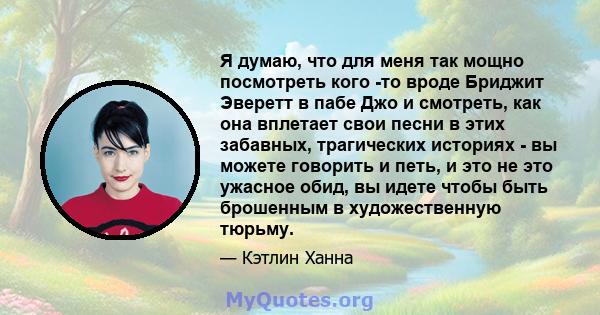 Я думаю, что для меня так мощно посмотреть кого -то вроде Бриджит Эверетт в пабе Джо и смотреть, как она вплетает свои песни в этих забавных, трагических историях - вы можете говорить и петь, и это не это ужасное обид, вы идете чтобы быть брошенным в художественную тюрьму.

— Кэтлин Ханна

MyQuotes.org